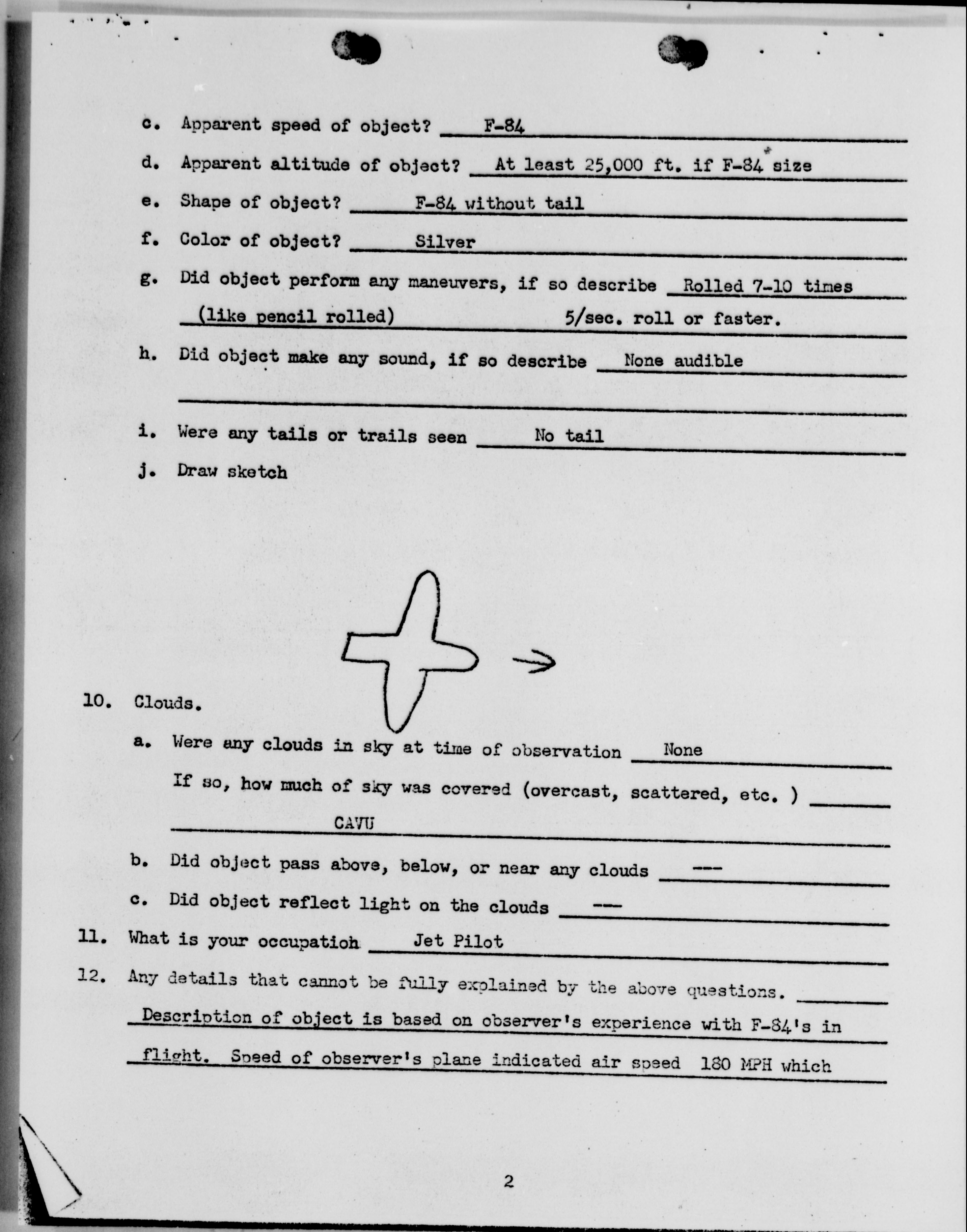 c. Apparent speed of object? F-84

d. Apparent altitude of object? At least 25,000 ft. if F-84 size

e. Shape of object? F-84 without tail

f. Color of object? Silver

g. Did object perform any maneuvers, if so describe Rolled 7-10 times (like pencil rolled) 5/sec. roll or faster.

h. Did object make any sound, if so describe None audible

i. Were any tails or trails seen No tail

j. Draw sketch

10. Clouds.

a. Were any clouds in sky at time of observation None

If so, how much of sky was covered (overcast, scattered, etc. ) CAVU

b. Did object pass above, below, or near any clouds ---

c. Did object reflect light on the clouds ---

11. What is your occupatioh Jet Pilot

12. Any details that cannot be fully explained by the above questions. Description of object is based on observer's experience with F-84's in flight. Speed of observer's plane indicated air speed 180 MPH which

2